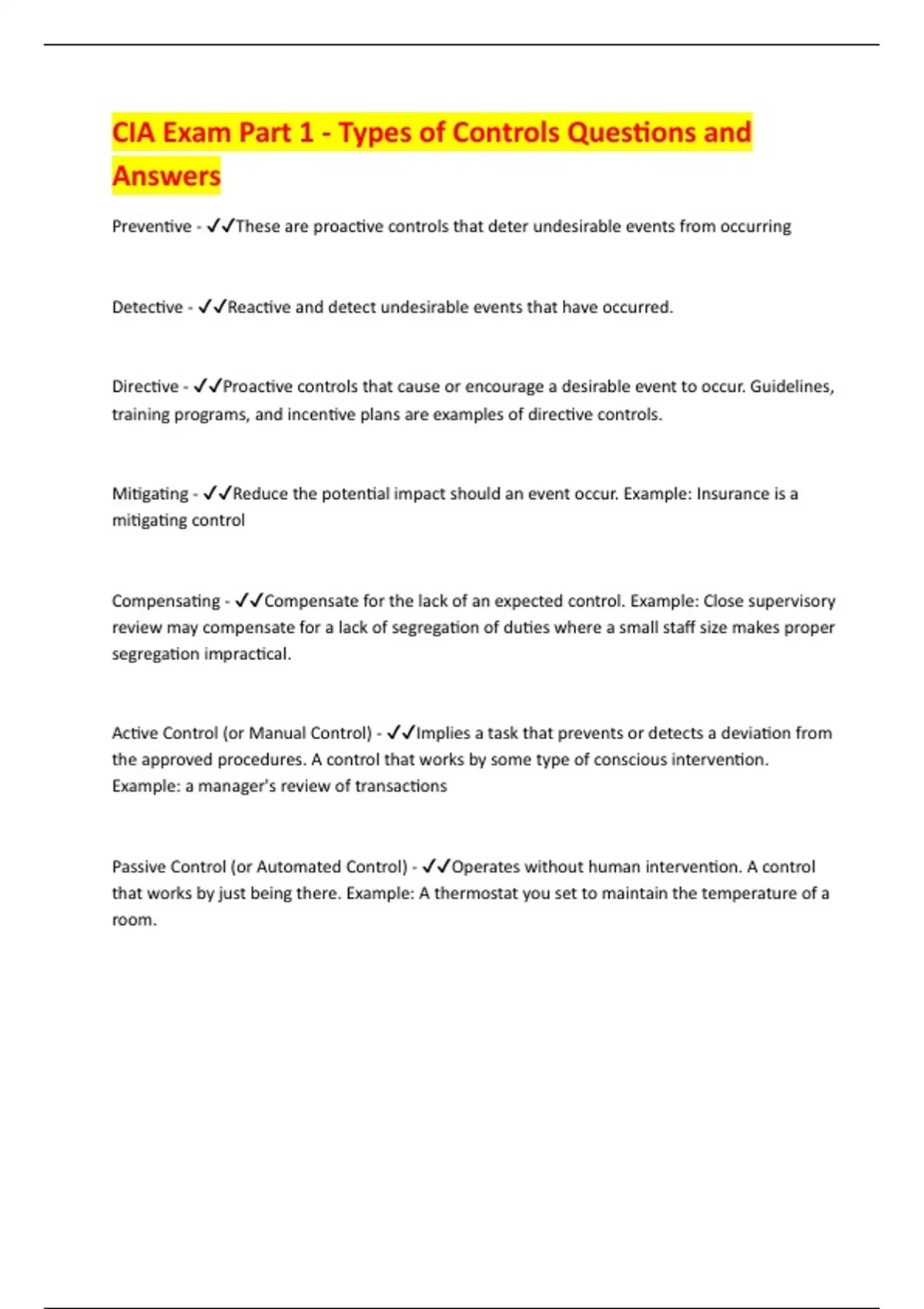 CIA Exam Part 1 - Types of Controls Questions and Answers

Preventive - ✓✓These are proactive controls that deter undesirable events from occurring

Detective - ✓✓Reactive and detect undesirable events that have occurred.

Directive - ✓✓Proactive controls that cause or encourage a desirable event to occur. Guidelines, training programs, and incentive plans are examples of directive controls.

Mitigating - ✓✓Reduce the potential impact should an event occur. Example: Insurance is a mitigating control

Compensating - ✓✓Compensate for the lack of an expected control. Example: Close supervisory review may compensate for a lack of segregation of duties where a small staff size makes proper segregation impractical.

Active Control (or Manual Control) - ✓✓Implies a task that prevents or detects a deviation from the approved procedures. A control that works by some type of conscious intervention. Example: a manager's review of transactions

Passive Control (or Automated Control) - ✓✓Operates without human intervention. A control that works by just being there. Example: A thermostat you set to maintain the temperature of a room.